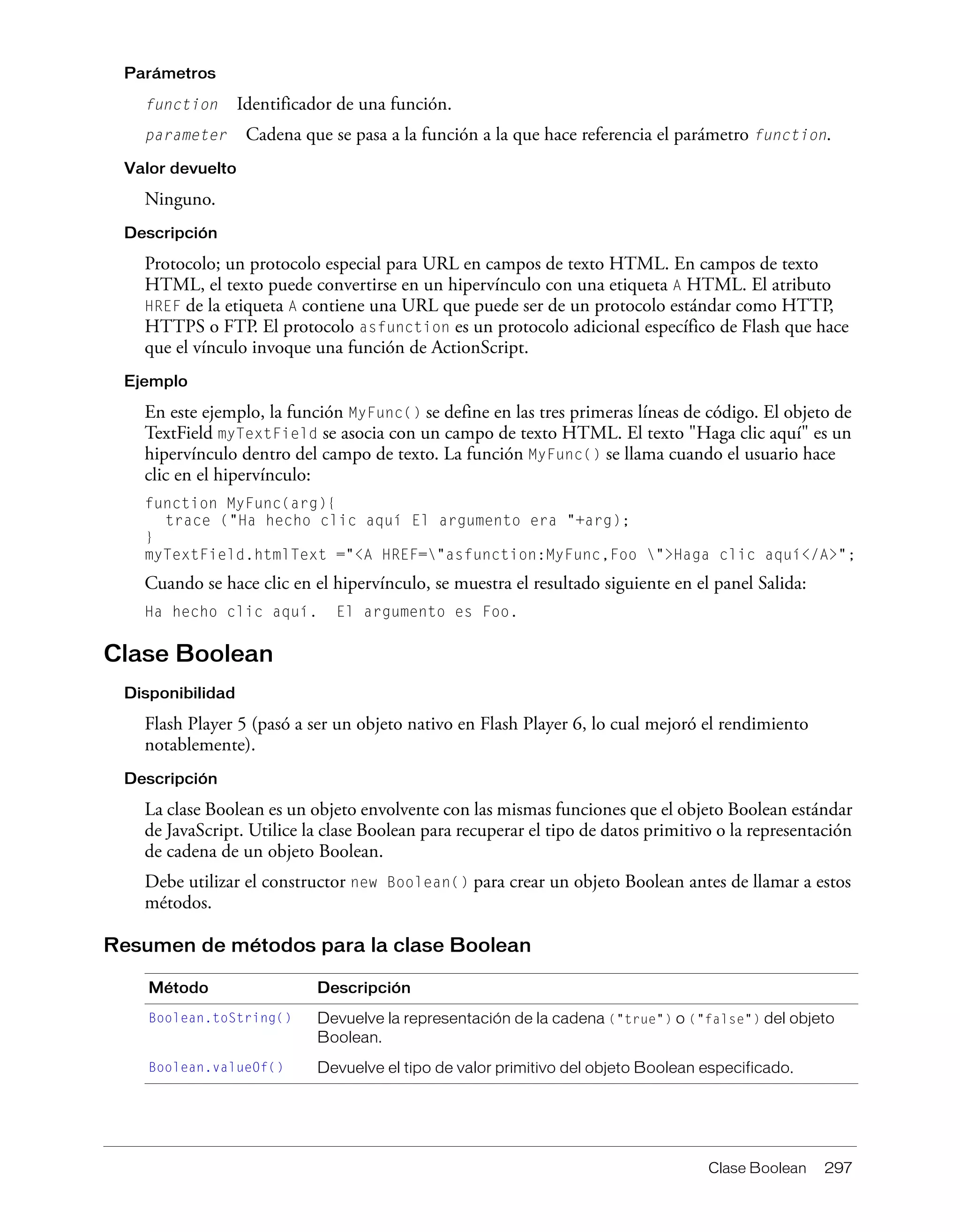 Parámetros

function Identificador de una función.

parameter Cadena que se pasa a la función a la que hace referencia el parámetro function.

Valor devuelto

Ninguno.

Descripción

Protocolo; un protocolo especial para URL en campos de texto HTML. En campos de texto HTML, el texto puede convertirse en un hipervínculo con una etiqueta A HTML. El atributo HREF de la etiqueta A contiene una URL que puede ser de un protocolo estándar como HTTP, HTTPS o FTP. El protocolo asfunction es un protocolo adicional específico de Flash que hace que el vínculo invoque una función de ActionScript.

Ejemplo

En este ejemplo, la función MyFunc() se define en las tres primeras líneas de código. El objeto de TextField myTextField se asocia con un campo de texto HTML. El texto "Haga clic aquí" es un hipervínculo dentro del campo de texto. La función MyFunc() se llama cuando el usuario hace clic en el hipervínculo:

function MyFunc(arg){
  trace ("Ha hecho clic aquí El argumento era "+arg);
}
myTextField.htmlText ="<A HREF=\"asfunction:MyFunc,Foo \">Haga clic aquí</A>";

Cuando se hace clic en el hipervínculo, se muestra el resultado siguiente en el panel Salida:

Ha hecho clic aquí. El argumento es Foo.

Clase Boolean

Disponibilidad

Flash Player 5 (pasó a ser un objeto nativo en Flash Player 6, lo cual mejoró el rendimiento notablemente).

Descripción

La clase Boolean es un objeto envolvente con las mismas funciones que el objeto Boolean estándar de JavaScript. Utilice la clase Boolean para recuperar el tipo de datos primitivo o la representación de cadena de un objeto Boolean.

Debe utilizar el constructor new Boolean() para crear un objeto Boolean antes de llamar a estos métodos.

Resumen de métodos para la clase Boolean

| Método | Descripción |
|---|---|
| Boolean.toString() | Devuelve la representación de la cadena ("true") o ("false") del objeto Boolean. |
| Boolean.valueOf() | Devuelve el tipo de valor primitivo del objeto Boolean especificado. |

Clase Boolean 297